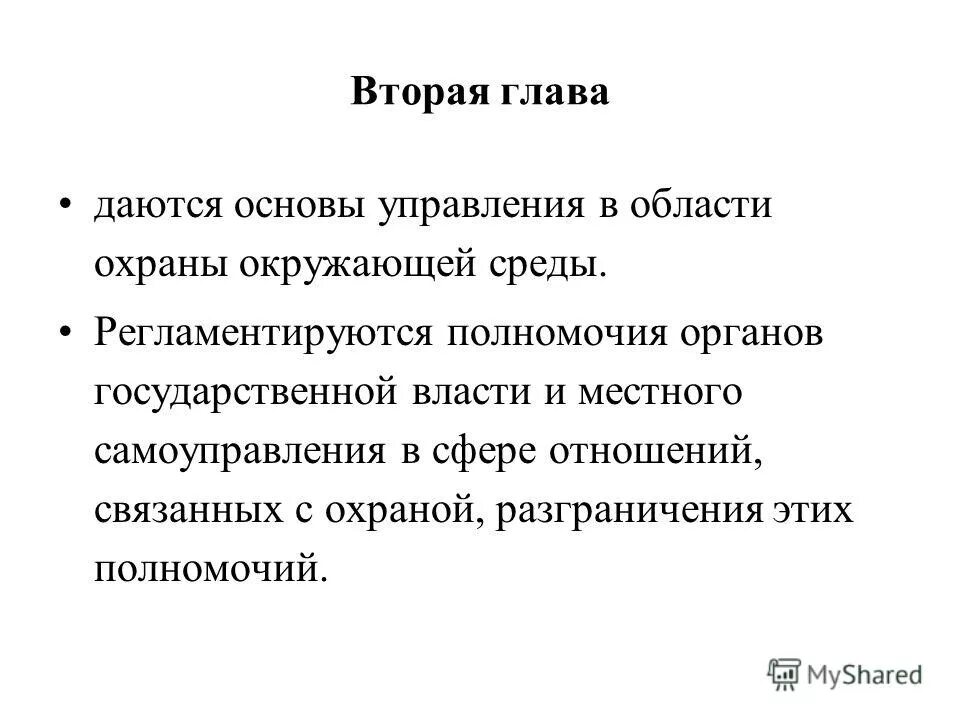 Вторая глава

• даются основы управления в области охраны окружающей среды.

• Регламентируются полномочия органов государственной власти и местного самоуправления в сфере отношений, связанных с охраной, разграничения этих полномочий.

MyShared